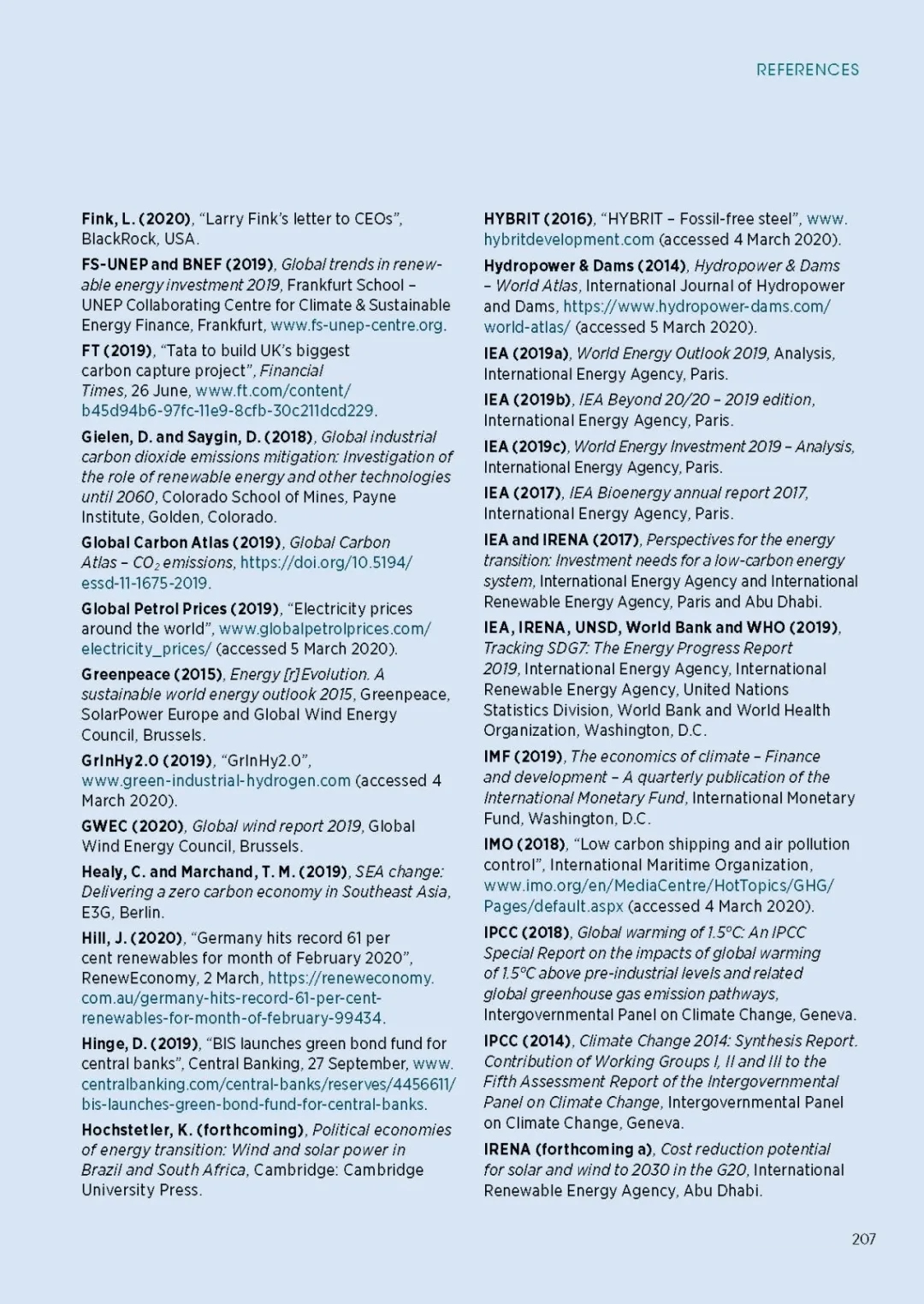 REFERENCES

Fink, L. (2020), "Larry Fink's letter to CEOs", BlackRock, USA.

FS-UNEP and BNEF (2019), Global trends in renewable energy investment 2019, Frankfurt School – UNEP Collaborating Centre for Climate & Sustainable Energy Finance, Frankfurt, www.fs-unep-centre.org.

FT (2019), "Tata to build UK's biggest carbon capture project", Financial Times, 26 June, www.ft.com/content/b45d94b6-97fc-11e9-8cfb-30c211dcd229.

Gielen, D. and Saygin, D. (2018), Global industrial carbon dioxide emissions mitigation: Investigation of the role of renewable energy and other technologies until 2060, Colorado School of Mines, Payne Institute, Golden, Colorado.

Global Carbon Atlas (2019), Global Carbon Atlas – $CO_2$ emissions, https://doi.org/10.5194/essd-11-1675-2019.

Global Petrol Prices (2019), "Electricity prices around the world", www.globalpetrolprices.com/electricity_prices/ (accessed 5 March 2020).

Greenpeace (2015), Energy [r]Evolution. A sustainable world energy outlook 2015, Greenpeace, SolarPower Europe and Global Wind Energy Council, Brussels.

GrInHy2.0 (2019), "GrInHy2.0", www.green-industrial-hydrogen.com (accessed 4 March 2020).

GWEC (2020), Global wind report 2019, Global Wind Energy Council, Brussels.

Healy, C. and Marchand, T. M. (2019), SEA change: Delivering a zero carbon economy in Southeast Asia, E3G, Berlin.

Hill, J. (2020), "Germany hits record 61 per cent renewables for month of February 2020", RenewEconomy, 2 March, https://reneweconomy.com.au/germany-hits-record-61-per-cent-renewables-for-month-of-february-99434.

Hinge, D. (2019), "BIS launches green bond fund for central banks", Central Banking, 27 September, www.centralbanking.com/central-banks/reserves/4456611/bis-launches-green-bond-fund-for-central-banks.

Hochstetler, K. (forthcoming), Political economies of energy transition: Wind and solar power in Brazil and South Africa, Cambridge: Cambridge University Press.

HYBRIT (2016), "HYBRIT – Fossil-free steel", www.hybritdevelopment.com (accessed 4 March 2020).

Hydropower & Dams (2014), Hydropower & Dams – World Atlas, International Journal of Hydropower and Dams, https://www.hydropower-dams.com/world-atlas/ (accessed 5 March 2020).

IEA (2019a), World Energy Outlook 2019, Analysis, International Energy Agency, Paris.

IEA (2019b), IEA Beyond 20/20 – 2019 edition, International Energy Agency, Paris.

IEA (2019c), World Energy Investment 2019 – Analysis, International Energy Agency, Paris.

IEA (2017), IEA Bioenergy annual report 2017, International Energy Agency, Paris.

IEA and IRENA (2017), Perspectives for the energy transition: Investment needs for a low-carbon energy system, International Energy Agency and International Renewable Energy Agency, Paris and Abu Dhabi.

IEA, IRENA, UNSD, World Bank and WHO (2019), Tracking SDG7: The Energy Progress Report 2019, International Energy Agency, International Renewable Energy Agency, United Nations Statistics Division, World Bank and World Health Organization, Washington, D.C.

IMF (2019), The economics of climate – Finance and development – A quarterly publication of the International Monetary Fund, International Monetary Fund, Washington, D.C.

IMO (2018), "Low carbon shipping and air pollution control", International Maritime Organization, www.imo.org/en/MediaCentre/HotTopics/GHG/Pages/default.aspx (accessed 4 March 2020).

IPCC (2018), Global warming of 1.5°C: An IPCC Special Report on the impacts of global warming of 1.5°C above pre-industrial levels and related global greenhouse gas emission pathways, Intergovernmental Panel on Climate Change, Geneva.

IPCC (2014), Climate Change 2014: Synthesis Report. Contribution of Working Groups I, II and III to the Fifth Assessment Report of the Intergovernmental Panel on Climate Change, Intergovernmental Panel on Climate Change, Geneva.

IRENA (forthcoming a), Cost reduction potential for solar and wind to 2030 in the G20, International Renewable Energy Agency, Abu Dhabi.

207